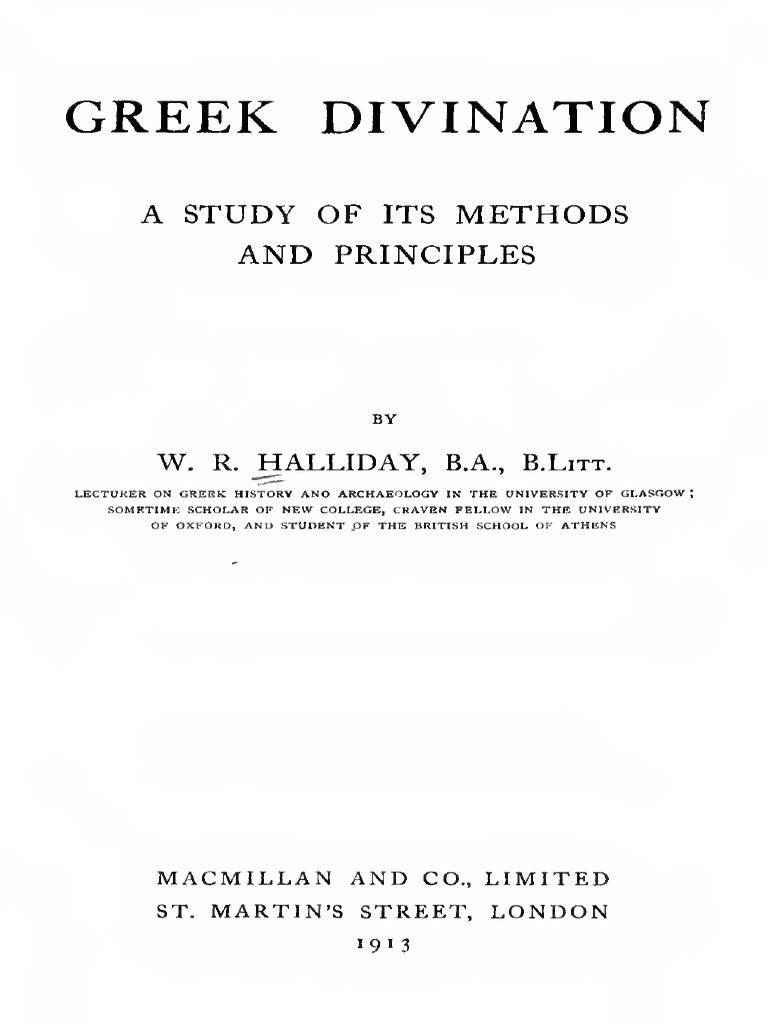 GREEK DIVINATION

A STUDY OF ITS METHODS AND PRINCIPLES

BY

W. R. HALLIDAY, B.A., B.Litt.

LECTURER ON GREEK HISTORY AND ARCHAEOLOGY IN THE UNIVERSITY OF GLASGOW; SOMETIME SCHOLAR OF NEW COLLEGE, CRAVEN FELLOW IN THE UNIVERSITY OF OXFORD, AND STUDENT OF THE BRITISH SCHOOL OF ATHENS

MACMILLAN AND CO., LIMITED
ST. MARTIN'S STREET, LONDON
1913